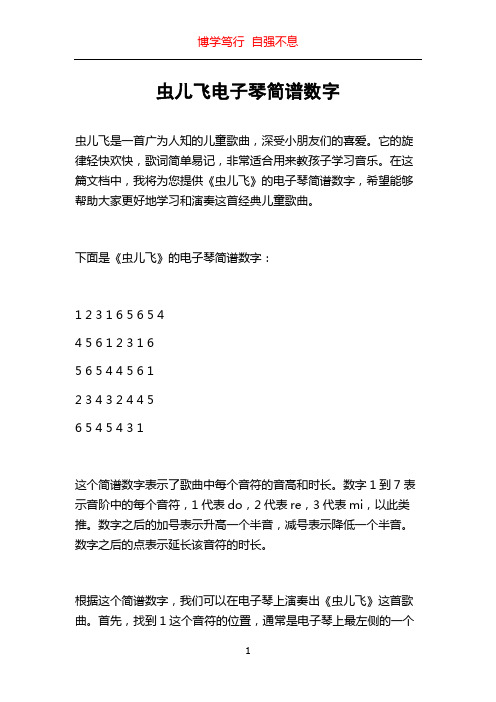 博学笃行 自强不息

虫儿飞电子琴简谱数字

虫儿飞是一首广为人知的儿童歌曲，深受小朋友们的喜爱。它的旋律轻快欢快，歌词简单易记，非常适合用来教孩子学习音乐。在这篇文档中，我将为您提供《虫儿飞》的电子琴简谱数字，希望能够帮助大家更好地学习和演奏这首经典儿童歌曲。

下面是《虫儿飞》的电子琴简谱数字：

1 2 3 1 6 5 6 5 4

4 5 6 1 2 3 1 6

5 6 5 4 4 5 6 1

2 3 4 3 2 4 4 5

6 5 4 5 4 3 1

这个简谱数字表示了歌曲中每个音符的音高和时长。数字 1 到 7 表示音阶中的每个音符，1 代表 do，2 代表 re，3 代表 mi，以此类推。数字之后的加号表示升高一个半音，减号表示降低一个半音。数字之后的点表示延长该音符的时长。

根据这个简谱数字，我们可以在电子琴上演奏出《虫儿飞》这首歌曲。首先，找到 1 这个音符的位置，通常是电子琴上最左侧的一个

1